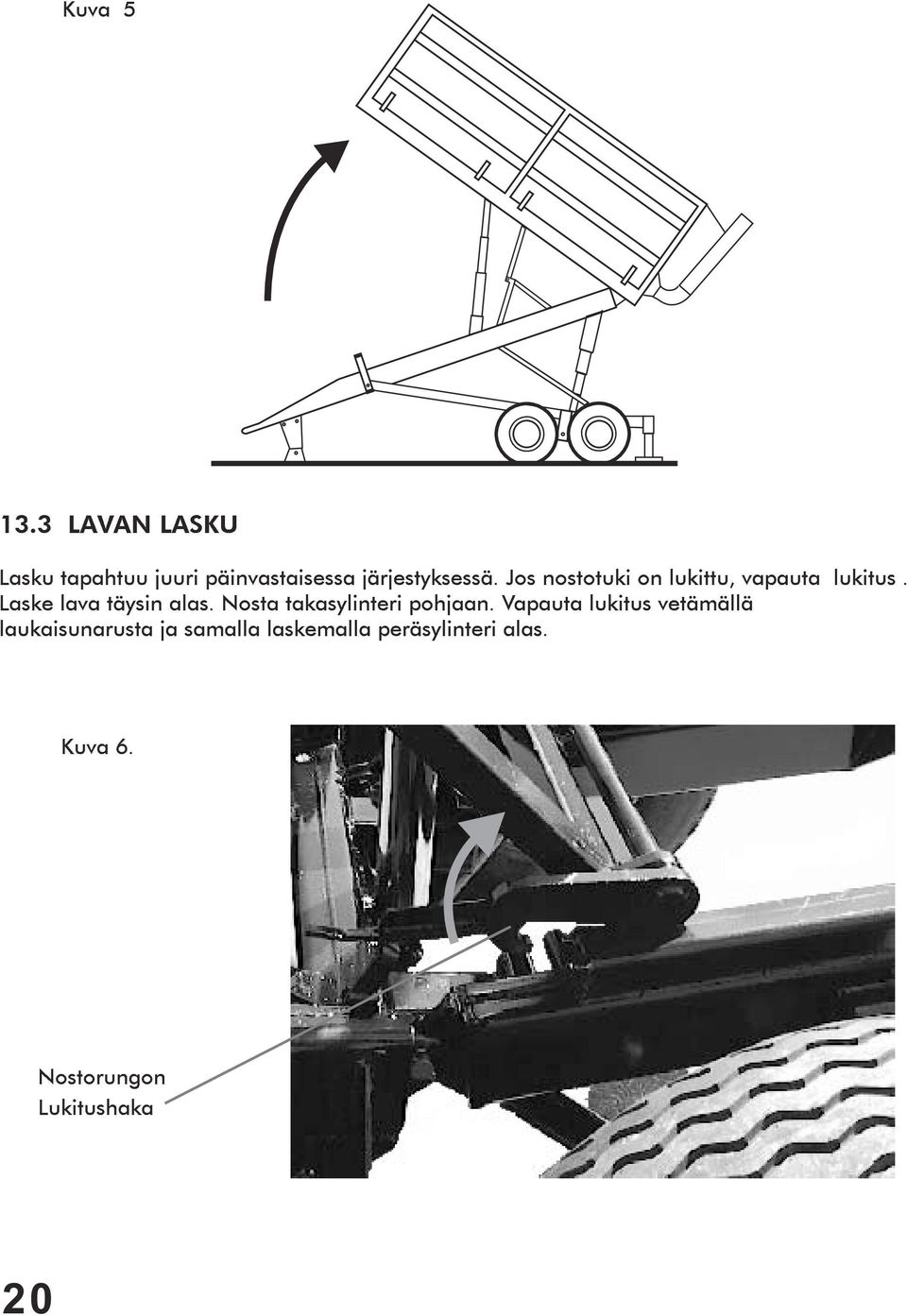 Kuva 5

13.3 LAVAN LASKU

Lasku tapahtuu juuri päinvastaisessa järjestyksessä. Jos nostotuki on lukittu, vapauta lukitus . Laske lava täysin alas. Nosta takasylinteri pohjaan. Vapauta lukitus vetämällä laukaisunarusta ja samalla laskemalla peräsylinteri alas.

Kuva 6.

Nostorungon Lukitushaka

20